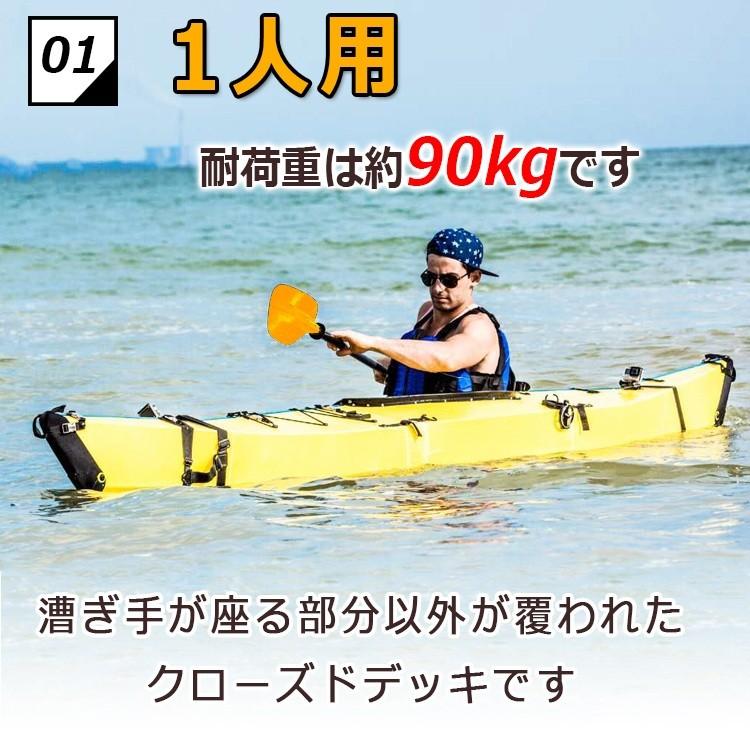 01

1人用

耐荷重は約90kgです

漕ぎ手が座る部分以外が覆われた
クローズドデッキです